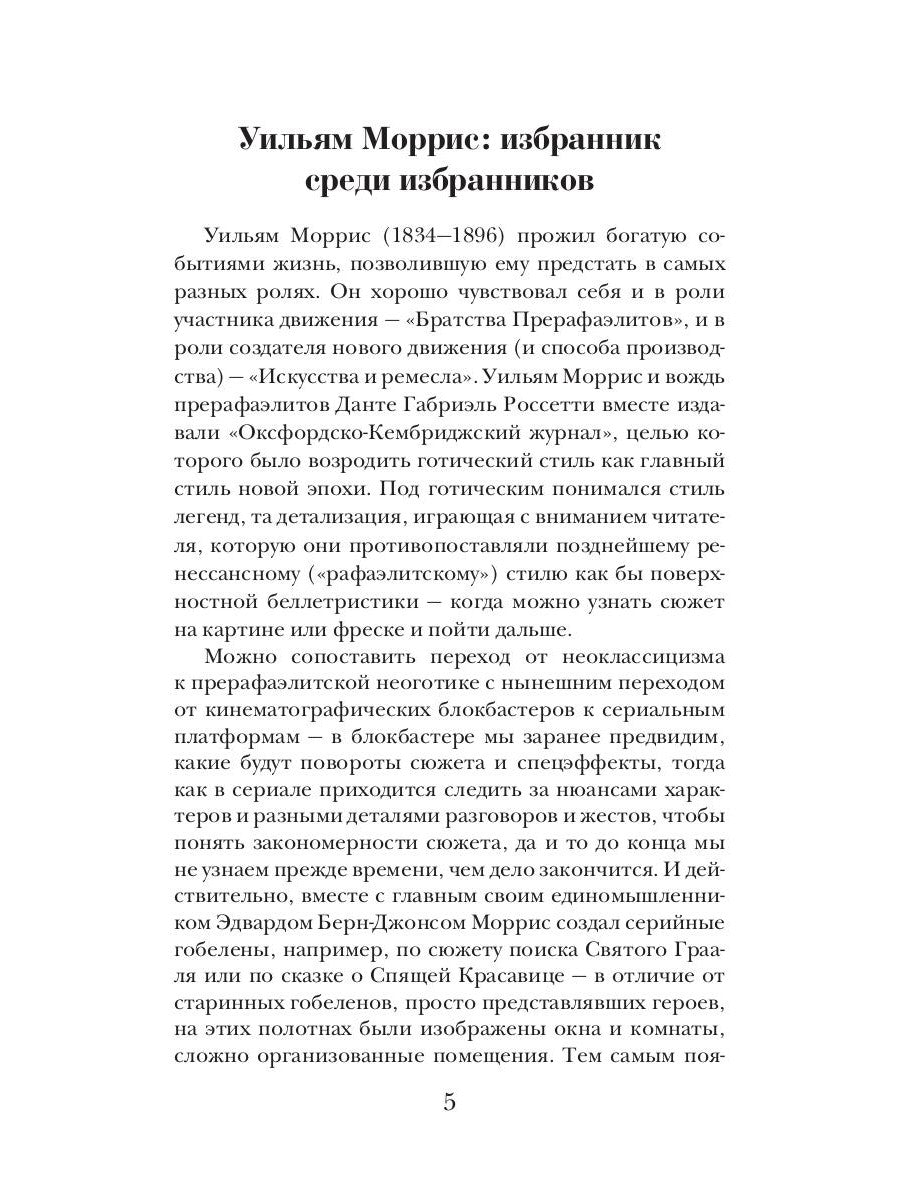 Уильям Моррис: избранник среди избранников

Уильям Моррис (1834—1896) прожил богатую событиями жизнь, позволившую ему предстать в самых разных ролях. Он хорошо чувствовал себя и в роли участника движения — «Братства Прерафаэлитов», и в роли создателя нового движения (и способа производства) — «Искусства и ремесла». Уильям Моррис и вождь прерафаэлитов Данте Габриэль Россетти вместе издавали «Оксфордско-Кембриджский журнал», целью которого было возродить готический стиль как главный стиль новой эпохи. Под готическим понимался стиль легенд, та детализация, играющая с вниманием читателя, которую они противопоставляли позднейшему ренессансному («рафаэлитскому») стилю как бы поверхностной беллетристики — когда можно узнать сюжет на картине или фреске и пойти дальше.

Можно сопоставить переход от неоклассицизма к прерафаэлитской неоготике с нынешним переходом от кинематографических блокбастеров к сериальным платформам — в блокбастере мы заранее предвидим, какие будут повороты сюжета и спецэффекты, тогда как в сериале приходится следить за нюансами характеров и разными деталями разговоров и жестов, чтобы понять закономерности сюжета, да и то до конца мы не узнаем прежде времени, чем дело закончится. И действительно, вместе с главным своим единомышленником Эдвардом Берн-Джонсом Моррис создал серийные гобелены, например, по сюжету поиска Святого Грааля или по сказке о Спящей Красавице — в отличие от старинных гобеленов, просто представлявших героев, на этих полотнах были изображены окна и комнаты, сложно организованные помещения. Тем самым поя-

5